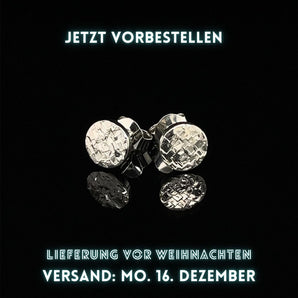 JETZT VORBESTELLEN

LIEFERUNG VOR WEIHNACHTEN

VERSAND: MO. 16. DEZEMBER